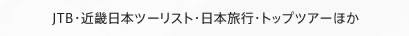 JTB・近畿日本ツーリスト・日本旅行・トップツアーほか